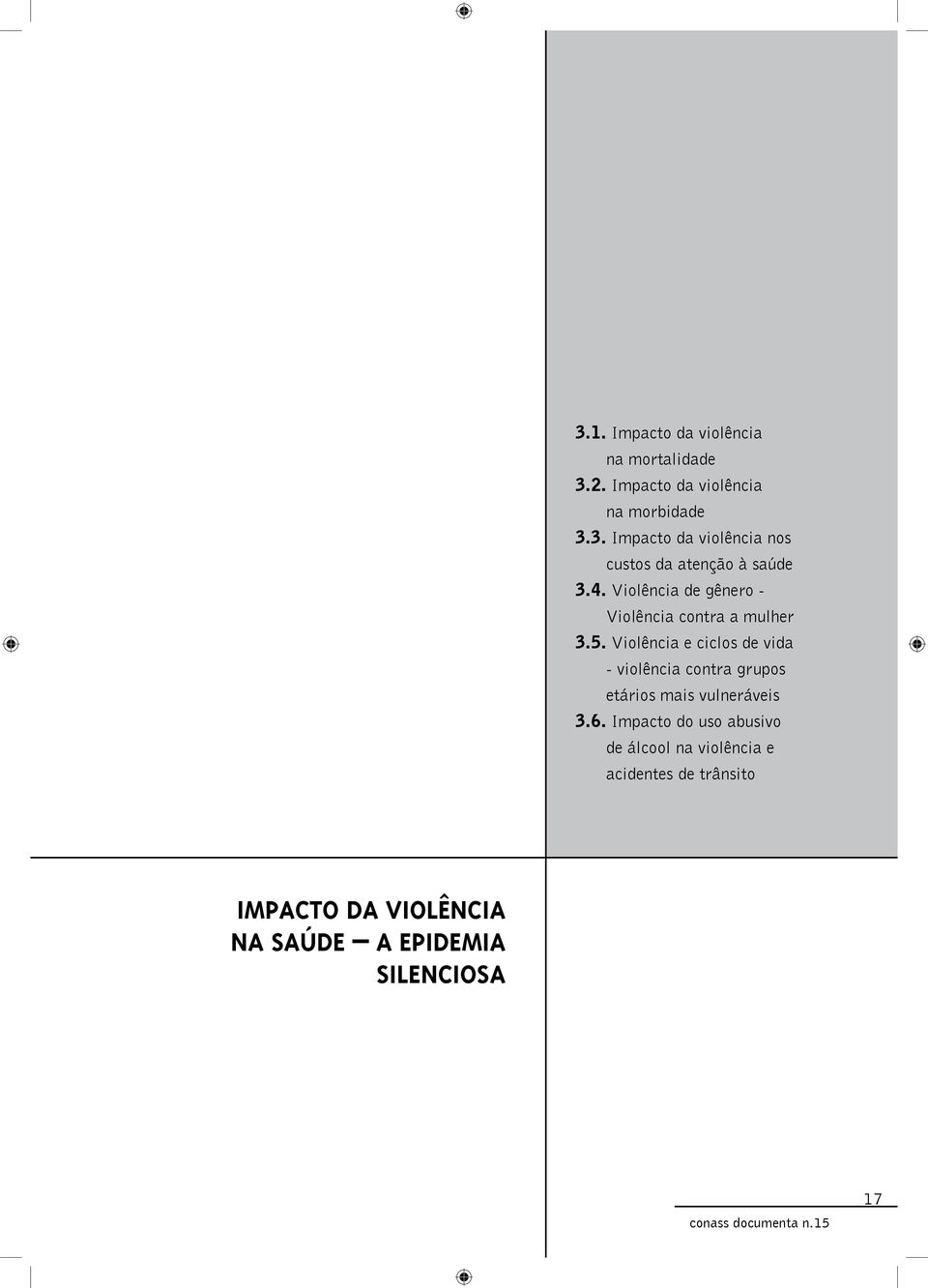 3.1. Impacto da violência na mortalidade
3.2. Impacto da violência na morbidade
3.3. Impacto da violência nos custos da atenção à saúde
3.4. Violência de gênero - Violência contra a mulher
3.5. Violência e ciclos de vida - violência contra grupos etários mais vulneráveis
3.6. Impacto do uso abusivo de álcool na violência e acidentes de trânsito

IMPACTO DA VIOLÊNCIA NA SAÚDE – A EPIDEMIA SILENCIOSA

17

conass documenta n.15